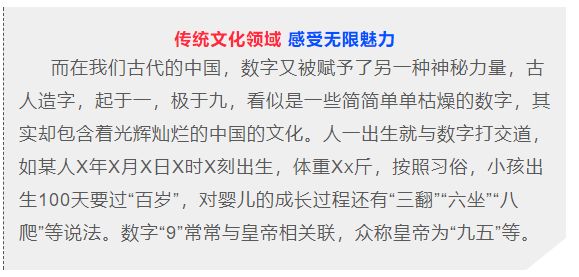 传统文化领域 感受无限魅力

而在我们古代的中国，数字又被赋予了另一种神秘力量，古人造字，起于一，极于九，看似是一些简简单单枯燥的数字，其实却包含着光辉灿烂的中国的文化。人一出生就与数字打交道，如某人X年X月X日X时X刻出生，体重Xx斤，按照习俗，小孩出生100天要过“百岁”，对婴儿的成长过程还有“三翻”“六坐”“八爬”等说法。数字“9”常常与皇帝相关联，众称皇帝为“九五”等。